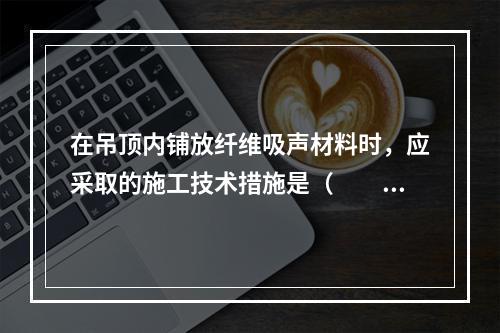 在吊顶内铺放纤维吸声材料时，应采取的施工技术措施是（　　…